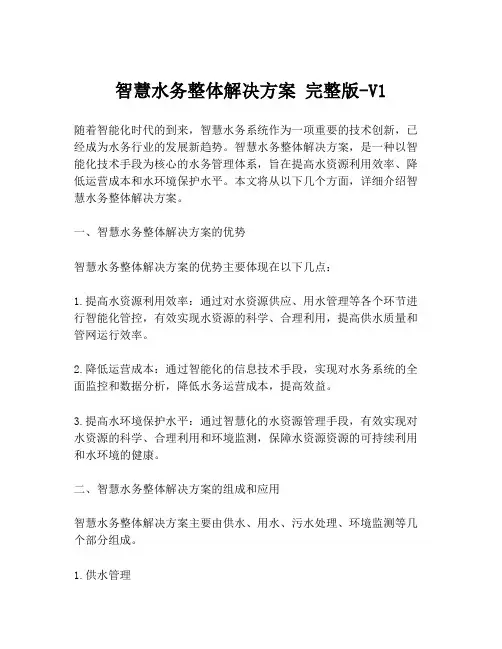 智慧水务整体解决方案 完整版-V1

随着智能化时代的到来，智慧水务系统作为一项重要的技术创新，已经成为水务行业的发展新趋势。智慧水务整体解决方案，是一种以智能化技术手段为核心的水务管理体系，旨在提高水资源利用效率、降低运营成本和水环境保护水平。本文将从以下几个方面，详细介绍智慧水务整体解决方案。

一、智慧水务整体解决方案的优势

智慧水务整体解决方案的优势主要体现在以下几点：

1.提高水资源利用效率：通过对水资源供应、用水管理等各个环节进行智能化管控，有效实现水资源的科学、合理利用，提高供水质量和管网运行效率。

2.降低运营成本：通过智能化的信息技术手段，实现对水务系统的全面监控和数据分析，降低水务运营成本，提高效益。

3.提高水环境保护水平：通过智慧化的水资源管理手段，有效实现对水资源的科学、合理利用和环境监测，保障水资源资源的可持续利用和水环境的健康。

二、智慧水务整体解决方案的组成和应用

智慧水务整体解决方案主要由供水、用水、污水处理、环境监测等几个部分组成。

1.供水管理